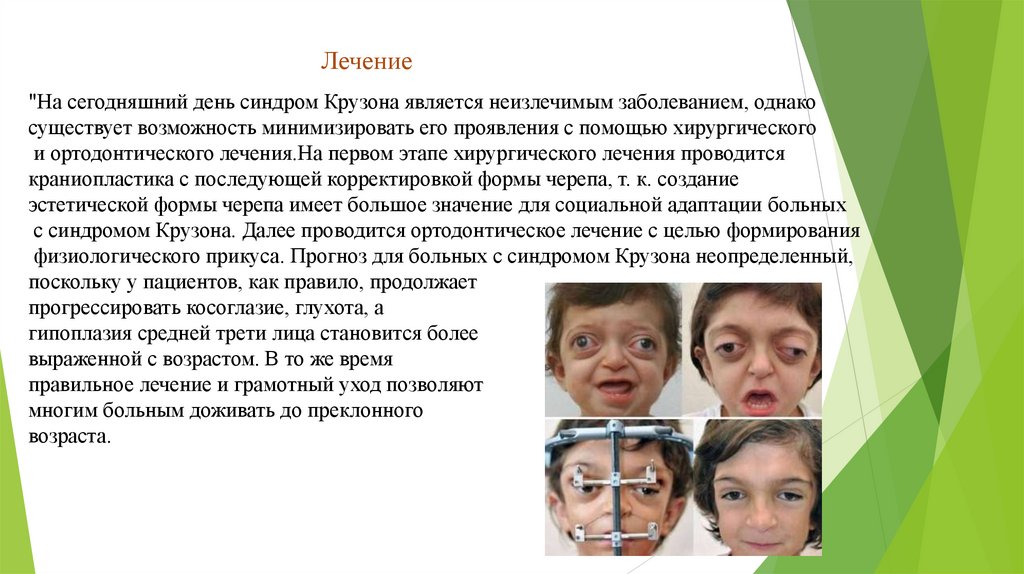 Лечение

"На сегодняшний день синдром Крузона является неизлечимым заболеванием, однако существует возможность минимизировать его проявления с помощью хирургического и ортодонтического лечения.На первом этапе хирургического лечения проводится краниопластика с последующей корректировкой формы черепа, т. к. создание эстетической формы черепа имеет большое значение для социальной адаптации больных с синдромом Крузона. Далее проводится ортодонтическое лечение с целью формирования физиологического прикуса. Прогноз для больных с синдромом Крузона неопределенный, поскольку у пациентов, как правило, продолжает прогрессировать косоглазие, глухота, а гипоплазия средней трети лица становится более выраженной с возрастом. В то же время правильное лечение и грамотный уход позволяют многим больным доживать до преклонного возраста.